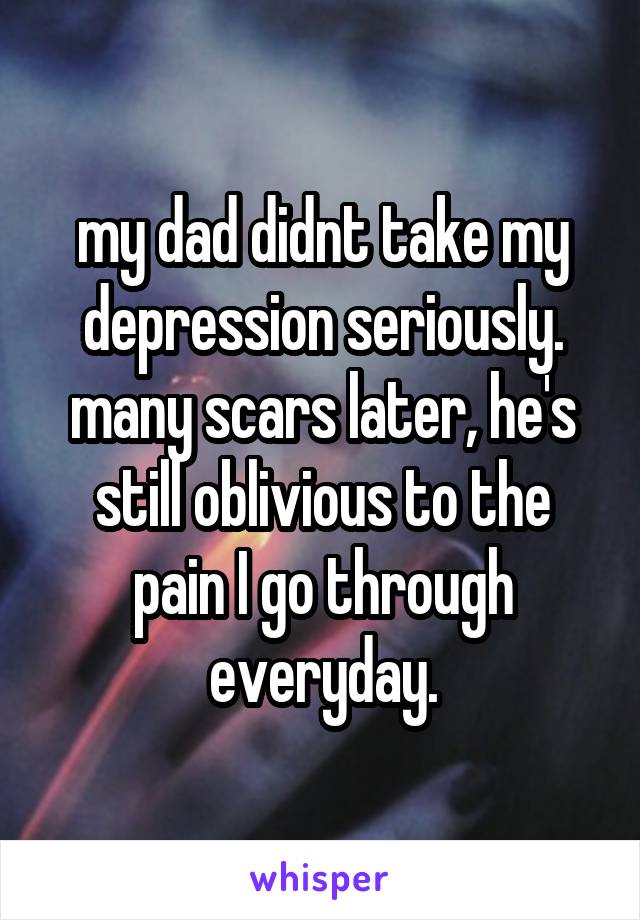 my dad didnt take my depression seriously. many scars later, he's still oblivious to the pain I go through everyday.

whisper